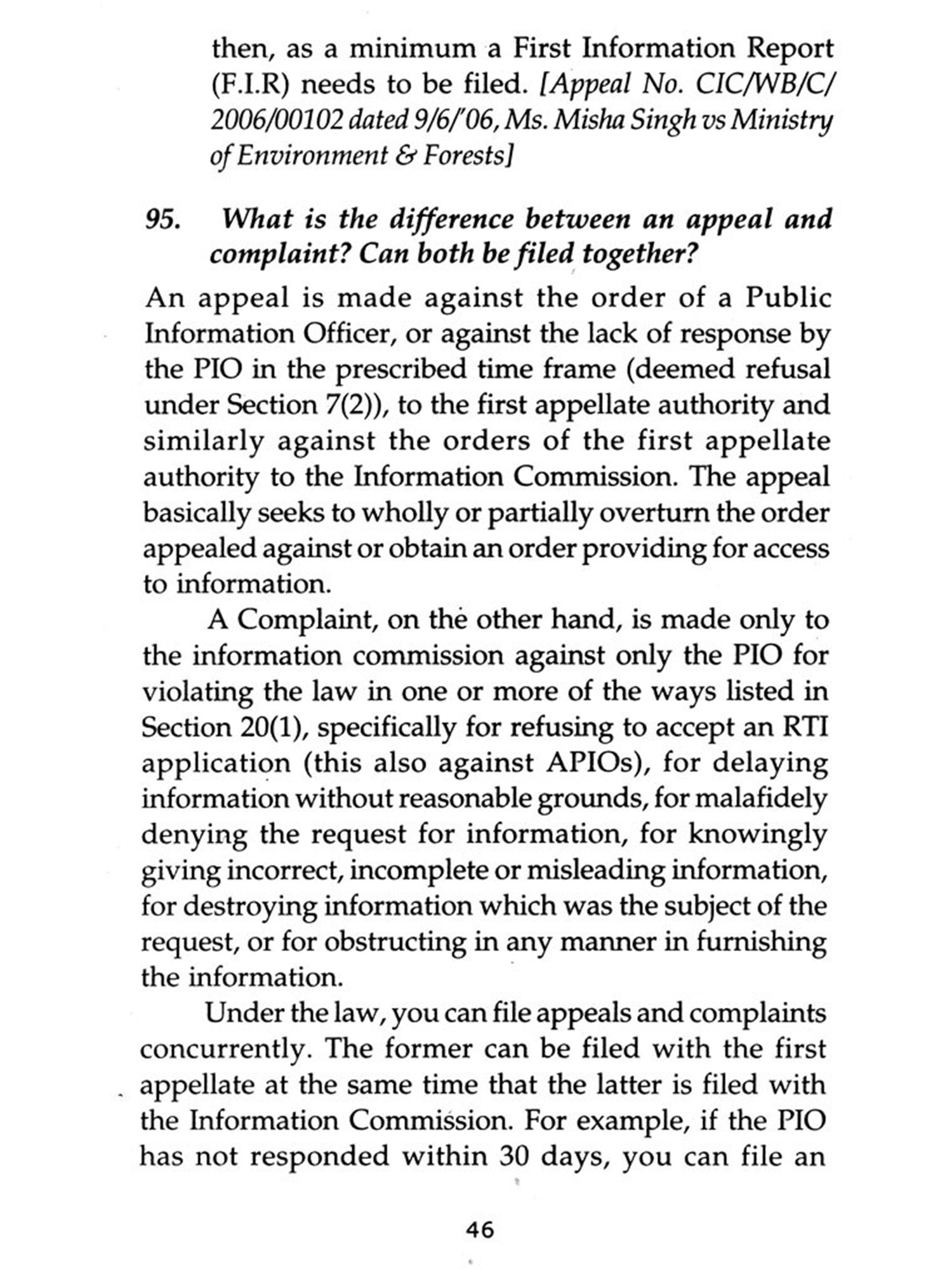 then, as a minimum a First Information Report (F.I.R) needs to be filed. [Appeal No. CIC/WB/C/2006/00102 dated 9/6/'06, Ms. Misha Singh vs Ministry of Environment & Forests]

95. What is the difference between an appeal and complaint? Can both be filed together?

An appeal is made against the order of a Public Information Officer, or against the lack of response by the PIO in the prescribed time frame (deemed refusal under Section 7(2)), to the first appellate authority and similarly against the orders of the first appellate authority to the Information Commission. The appeal basically seeks to wholly or partially overturn the order appealed against or obtain an order providing for access to information.

A Complaint, on the other hand, is made only to the information commission against only the PIO for violating the law in one or more of the ways listed in Section 20(1), specifically for refusing to accept an RTI application (this also against APIOs), for delaying information without reasonable grounds, for malafidely denying the request for information, for knowingly giving incorrect, incomplete or misleading information, for destroying information which was the subject of the request, or for obstructing in any manner in furnishing the information.

Under the law, you can file appeals and complaints concurrently. The former can be filed with the first appellate at the same time that the latter is filed with the Information Commission. For example, if the PIO has not responded within 30 days, you can file an

46